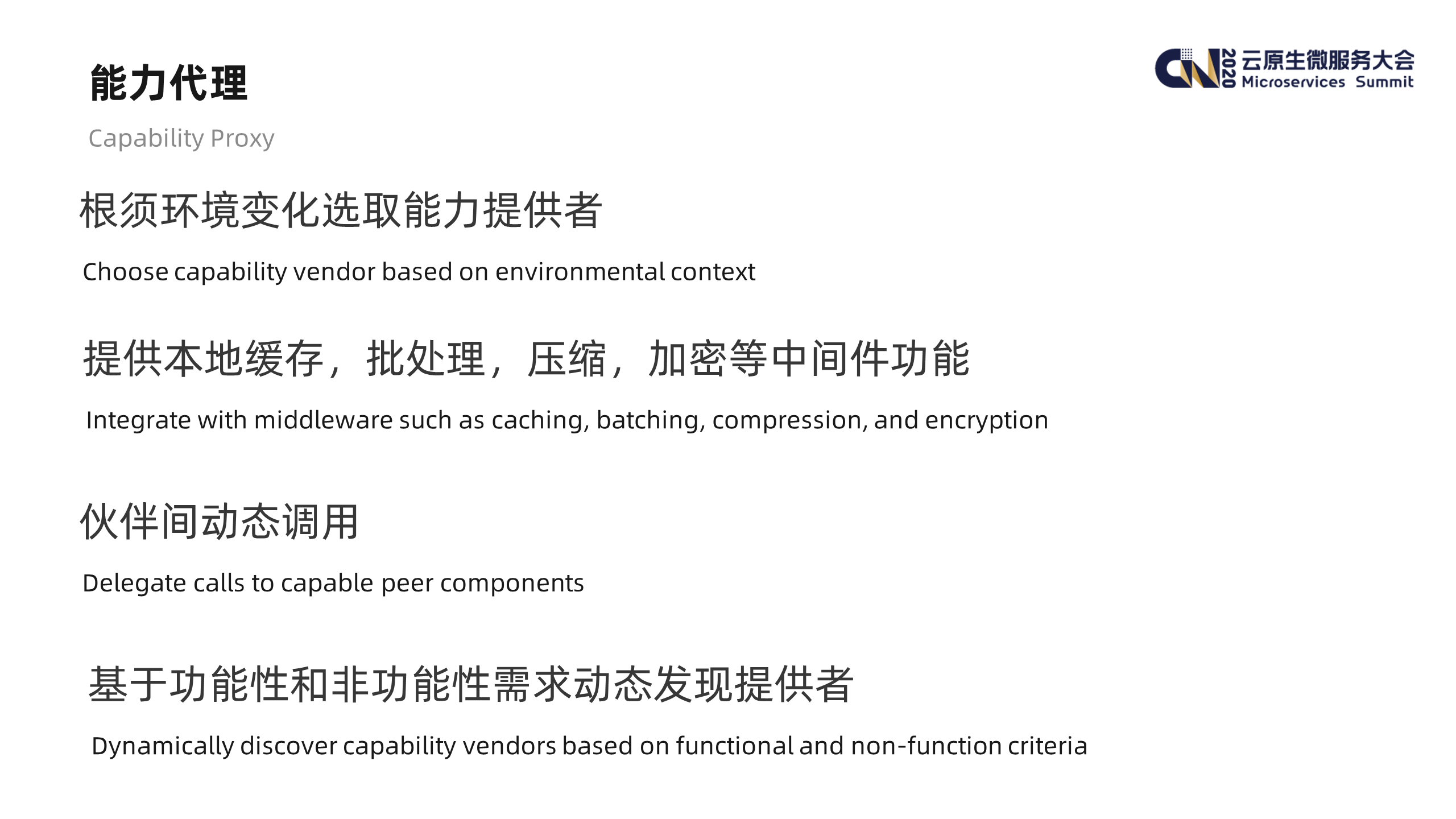 能力代理

Capability Proxy

CN 2020 云原生微服务大会 Microservices Summit

根须环境变化选取能力提供者

Choose capability vendor based on environmental context

提供本地缓存，批处理，压缩，加密等中间件功能

Integrate with middleware such as caching, batching, compression, and encryption

伙伴间动态调用

Delegate calls to capable peer components

基于功能性和非功能性需求动态发现提供者

Dynamically discover capability vendors based on functional and non-function criteria